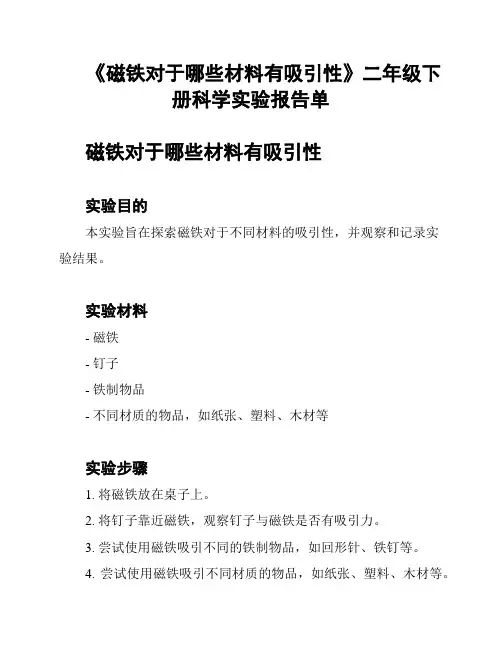 《磁铁对于哪些材料有吸引性》二年级下册科学实验报告单

磁铁对于哪些材料有吸引性

实验目的

本实验旨在探索磁铁对于不同材料的吸引性，并观察和记录实验结果。

实验材料

- 磁铁

- 钉子

- 铁制物品

- 不同材质的物品，如纸张、塑料、木材等

实验步骤

1. 将磁铁放在桌子上。

2. 将钉子靠近磁铁，观察钉子与磁铁是否有吸引力。

3. 尝试使用磁铁吸引不同的铁制物品，如回形针、铁钉等。

4. 尝试使用磁铁吸引不同材质的物品，如纸张、塑料、木材等。